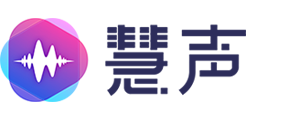 慧声